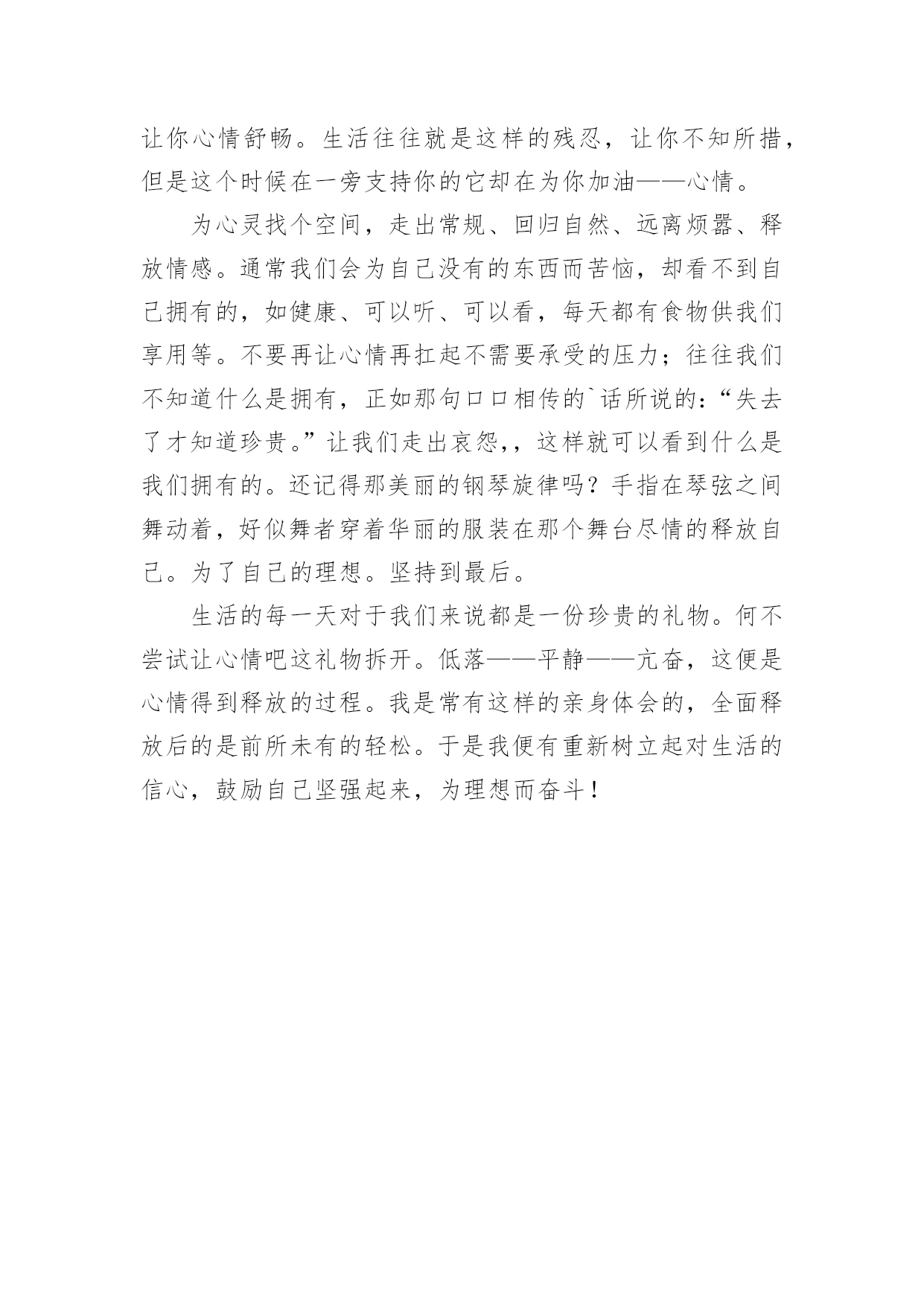 让你心情舒畅。生活往往就是这样的残忍，让你不知所措，但是这个时候在一旁支持你的它却在为你加油——心情。

为心灵找个空间，走出常规、回归自然、远离烦嚣、释放情感。通常我们会为自己没有的东西而苦恼，却看不到自己拥有的，如健康、可以听、可以看，每天都有食物供我们享用等。不要再让心情再扛起不需要承受的压力；往往我们不知道什么是拥有，正如那句口口相传的`话所说的：“失去了才知道珍贵。”让我们走出哀怨,，这样就可以看到什么是我们拥有的。还记得那美丽的钢琴旋律吗？手指在琴弦之间舞动着，好似舞者穿着华丽的服装在那个舞台尽情的释放自己。为了自己的理想。坚持到最后。

生活的每一天对于我们来说都是一份珍贵的礼物。何不尝试让心情吧这礼物拆开。低落——平静——亢奋，这便是心情得到释放的过程。我是常有这样的亲身体会的，全面释放后的是前所未有的轻松。于是我便有重新树立起对生活的信心，鼓励自己坚强起来，为理想而奋斗！